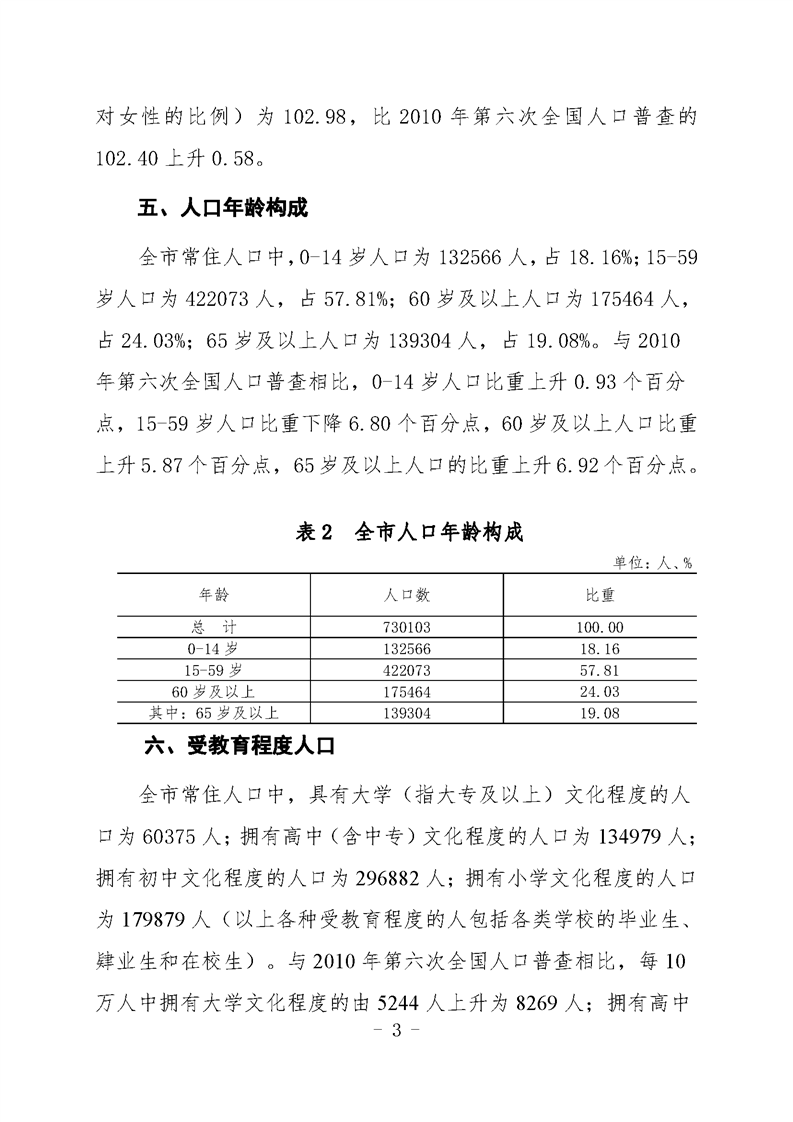 对女性的比例）为 102.98，比 2010 年第六次全国人口普查的 102.40 上升 0.58。

五、人口年龄构成

全市常住人口中，0-14 岁人口为 132566 人，占 18.16%；15-59 岁人口为 422073 人，占 57.81%；60 岁及以上人口为 175464 人，占 24.03%；65 岁及以上人口为 139304 人，占 19.08%。与 2010 年第六次全国人口普查相比，0-14 岁人口比重上升 0.93 个百分点，15-59 岁人口比重下降 6.80 个百分点，60 岁及以上人口比重上升 5.87 个百分点，65 岁及以上人口的比重上升 6.92 个百分点。

表 2　全市人口年龄构成

单位：人、%

| 年龄 | 人口数 | 比重 |
|---|---|---|
| 总　计 | 730103 | 100.00 |
| 0-14 岁 | 132566 | 18.16 |
| 15-59 岁 | 422073 | 57.81 |
| 60 岁及以上 | 175464 | 24.03 |
| 其中：65 岁及以上 | 139304 | 19.08 |

六、受教育程度人口

全市常住人口中，具有大学（指大专及以上）文化程度的人口为 60375 人；拥有高中（含中专）文化程度的人口为 134979 人；拥有初中文化程度的人口为 296882 人；拥有小学文化程度的人口为 179879 人（以上各种受教育程度的人包括各类学校的毕业生、肄业生和在校生）。与 2010 年第六次全国人口普查相比，每 10 万人中拥有大学文化程度的由 5244 人上升为 8269 人；拥有高中

- 3 -